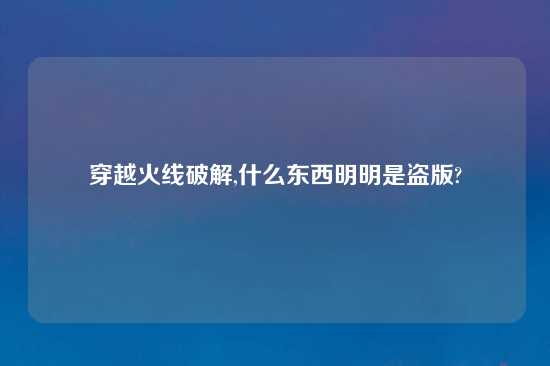 穿越火线破解,什么东西明明是盗版?